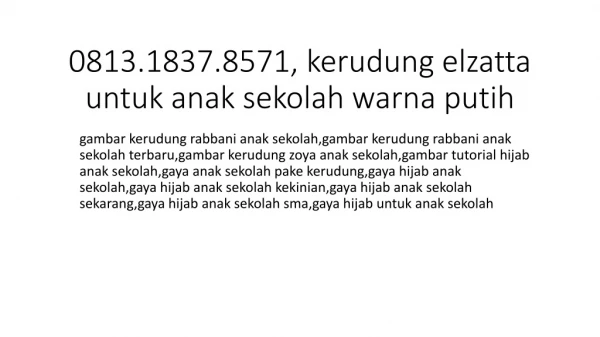 0813.1837.8571, kerudung elzatta untuk anak sekolah warna putih

gambar kerudung rabbani anak sekolah,gambar kerudung rabbani anak sekolah terbaru,gambar kerudung zoya anak sekolah,gambar tutorial hijab anak sekolah,gaya anak sekolah pake kerudung,gaya hijab anak sekolah,gaya hijab anak sekolah kekinian,gaya hijab anak sekolah sekarang,gaya hijab anak sekolah sma,gaya hijab untuk anak sekolah